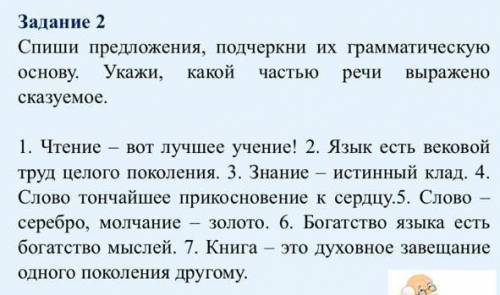 Задание 2
Спиши предложения, подчеркни их грамматическую основу. Укажи, какой частью речи выражено сказуемое.

1. Чтение – вот лучшее учение! 2. Язык есть вековой труд целого поколения. 3. Знание – истинный клад. 4. Слово тончайшее прикосновение к сердцу.5. Слово – серебро, молчание – золото. 6. Богатство языка есть богатство мыслей. 7. Книга – это духовное завещание одного поколения другому.